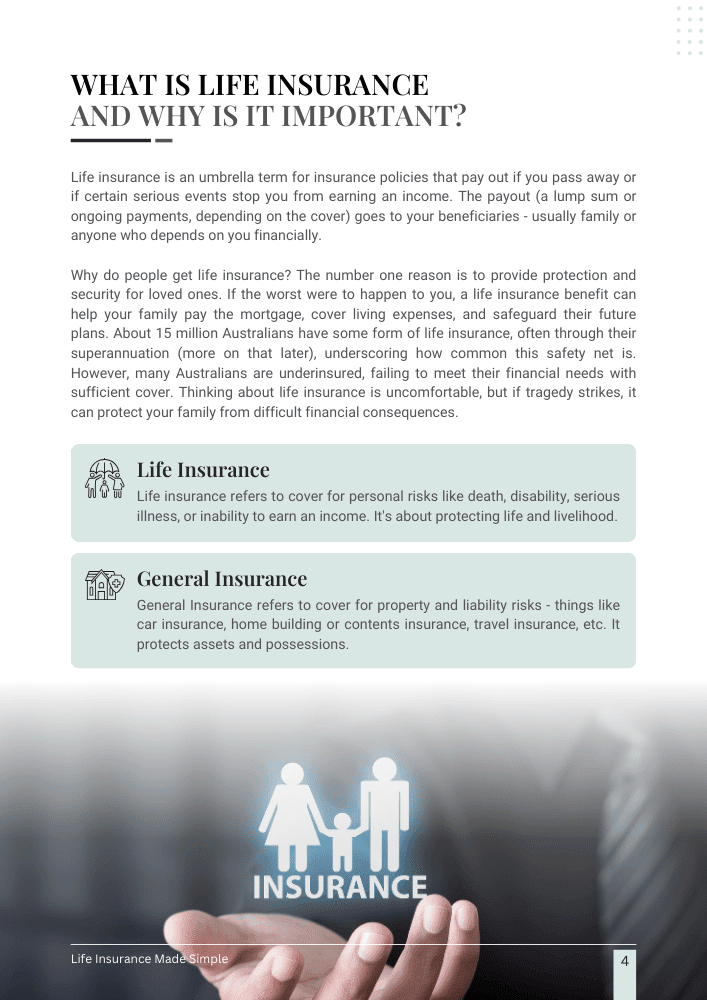 WHAT IS LIFE INSURANCE
AND WHY IS IT IMPORTANT?

Life insurance is an umbrella term for insurance policies that pay out if you pass away or if certain serious events stop you from earning an income. The payout (a lump sum or ongoing payments, depending on the cover) goes to your beneficiaries - usually family or anyone who depends on you financially.

Why do people get life insurance? The number one reason is to provide protection and security for loved ones. If the worst were to happen to you, a life insurance benefit can help your family pay the mortgage, cover living expenses, and safeguard their future plans. About 15 million Australians have some form of life insurance, often through their superannuation (more on that later), underscoring how common this safety net is. However, many Australians are underinsured, failing to meet their financial needs with sufficient cover. Thinking about life insurance is uncomfortable, but if tragedy strikes, it can protect your family from difficult financial consequences.

Life Insurance
Life insurance refers to cover for personal risks like death, disability, serious illness, or inability to earn an income. It's about protecting life and livelihood.

General Insurance
General Insurance refers to cover for property and liability risks - things like car insurance, home building or contents insurance, travel insurance, etc. It protects assets and possessions.

INSURANCE

Life Insurance Made Simple
4